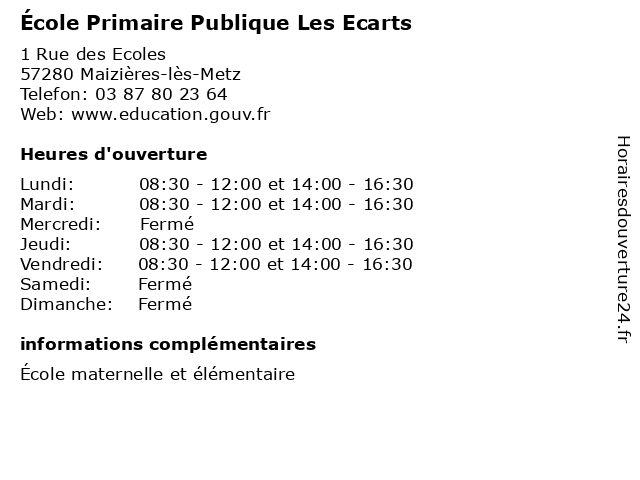 École Primaire Publique Les Ecarts

1 Rue des Ecoles
57280 Maizières-lès-Metz
Telefon: 03 87 80 23 64
Web: www.education.gouv.fr

Heures d'ouverture

| | |
|---|---|
| Lundi: | 08:30 - 12:00 et 14:00 - 16:30 |
| Mardi: | 08:30 - 12:00 et 14:00 - 16:30 |
| Mercredi: | Fermé |
| Jeudi: | 08:30 - 12:00 et 14:00 - 16:30 |
| Vendredi: | 08:30 - 12:00 et 14:00 - 16:30 |
| Samedi: | Fermé |
| Dimanche: | Fermé |

informations complémentaires

École maternelle et élémentaire

Horairesdouverture24.fr